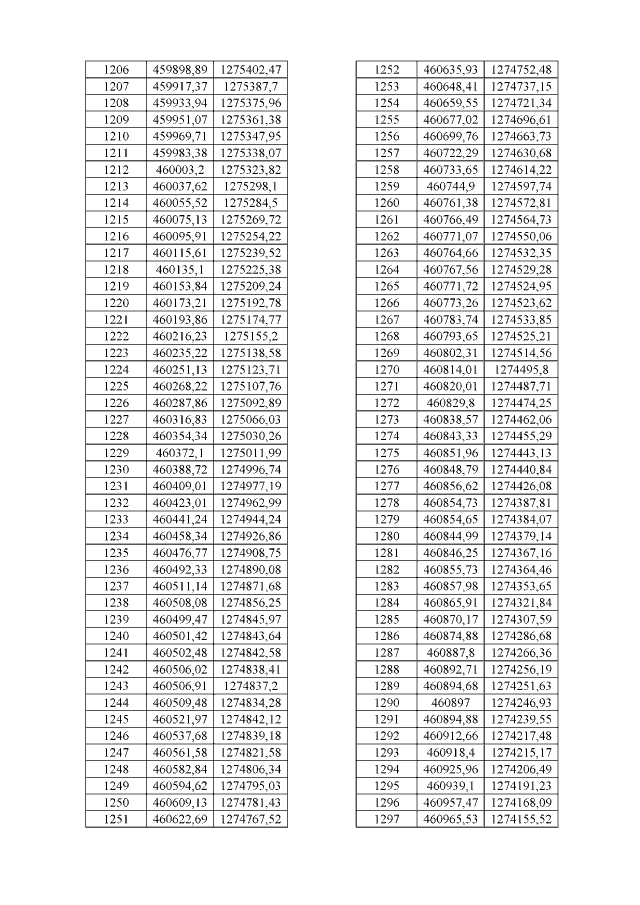 | 1206 | 459898,89 | 1275402,47 |
|---|---|---|
| 1207 | 459917,37 | 1275387,7 |
| 1208 | 459933,94 | 1275375,96 |
| 1209 | 459951,07 | 1275361,38 |
| 1210 | 459969,71 | 1275347,95 |
| 1211 | 459983,38 | 1275338,07 |
| 1212 | 460003,2 | 1275323,82 |
| 1213 | 460037,62 | 1275298,1 |
| 1214 | 460055,52 | 1275284,5 |
| 1215 | 460075,13 | 1275269,72 |
| 1216 | 460095,91 | 1275254,22 |
| 1217 | 460115,61 | 1275239,52 |
| 1218 | 460135,1 | 1275225,38 |
| 1219 | 460153,84 | 1275209,24 |
| 1220 | 460173,21 | 1275192,78 |
| 1221 | 460193,86 | 1275174,77 |
| 1222 | 460216,23 | 1275155,2 |
| 1223 | 460235,22 | 1275138,58 |
| 1224 | 460251,13 | 1275123,71 |
| 1225 | 460268,22 | 1275107,76 |
| 1226 | 460287,86 | 1275092,89 |
| 1227 | 460316,83 | 1275066,03 |
| 1228 | 460354,34 | 1275030,26 |
| 1229 | 460372,1 | 1275011,99 |
| 1230 | 460388,72 | 1274996,74 |
| 1231 | 460409,01 | 1274977,19 |
| 1232 | 460423,01 | 1274962,99 |
| 1233 | 460441,24 | 1274944,24 |
| 1234 | 460458,34 | 1274926,86 |
| 1235 | 460476,77 | 1274908,75 |
| 1236 | 460492,33 | 1274890,08 |
| 1237 | 460511,14 | 1274871,68 |
| 1238 | 460508,08 | 1274856,25 |
| 1239 | 460499,47 | 1274845,97 |
| 1240 | 460501,42 | 1274843,64 |
| 1241 | 460502,48 | 1274842,58 |
| 1242 | 460506,02 | 1274838,41 |
| 1243 | 460506,91 | 1274837,2 |
| 1244 | 460509,48 | 1274834,28 |
| 1245 | 460521,97 | 1274842,12 |
| 1246 | 460537,68 | 1274839,18 |
| 1247 | 460561,58 | 1274821,58 |
| 1248 | 460582,84 | 1274806,34 |
| 1249 | 460594,62 | 1274795,03 |
| 1250 | 460609,13 | 1274781,43 |
| 1251 | 460622,69 | 1274767,52 |

| 1252 | 460635,93 | 1274752,48 |
|---|---|---|
| 1253 | 460648,41 | 1274737,15 |
| 1254 | 460659,55 | 1274721,34 |
| 1255 | 460677,02 | 1274696,61 |
| 1256 | 460699,76 | 1274663,73 |
| 1257 | 460722,29 | 1274630,68 |
| 1258 | 460733,65 | 1274614,22 |
| 1259 | 460744,9 | 1274597,74 |
| 1260 | 460761,38 | 1274572,81 |
| 1261 | 460766,49 | 1274564,73 |
| 1262 | 460771,07 | 1274550,06 |
| 1263 | 460764,66 | 1274532,35 |
| 1264 | 460767,56 | 1274529,28 |
| 1265 | 460771,72 | 1274524,95 |
| 1266 | 460773,26 | 1274523,62 |
| 1267 | 460783,74 | 1274533,85 |
| 1268 | 460793,65 | 1274525,21 |
| 1269 | 460802,31 | 1274514,56 |
| 1270 | 460814,01 | 1274495,8 |
| 1271 | 460820,01 | 1274487,71 |
| 1272 | 460829,8 | 1274474,25 |
| 1273 | 460838,57 | 1274462,06 |
| 1274 | 460843,33 | 1274455,29 |
| 1275 | 460851,96 | 1274443,13 |
| 1276 | 460848,79 | 1274440,84 |
| 1277 | 460856,62 | 1274426,08 |
| 1278 | 460854,73 | 1274387,81 |
| 1279 | 460854,65 | 1274384,07 |
| 1280 | 460844,99 | 1274379,14 |
| 1281 | 460846,25 | 1274367,16 |
| 1282 | 460855,73 | 1274364,46 |
| 1283 | 460857,98 | 1274353,65 |
| 1284 | 460865,91 | 1274321,84 |
| 1285 | 460870,17 | 1274307,59 |
| 1286 | 460874,88 | 1274286,68 |
| 1287 | 460887,8 | 1274266,36 |
| 1288 | 460892,71 | 1274256,19 |
| 1289 | 460894,68 | 1274251,63 |
| 1290 | 460897 | 1274246,93 |
| 1291 | 460894,88 | 1274239,55 |
| 1292 | 460912,66 | 1274217,48 |
| 1293 | 460918,4 | 1274215,17 |
| 1294 | 460925,96 | 1274206,49 |
| 1295 | 460939,1 | 1274191,23 |
| 1296 | 460957,47 | 1274168,09 |
| 1297 | 460965,53 | 1274155,52 |